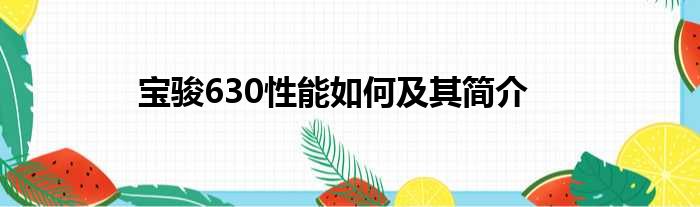 宝骏630性能如何及其简介